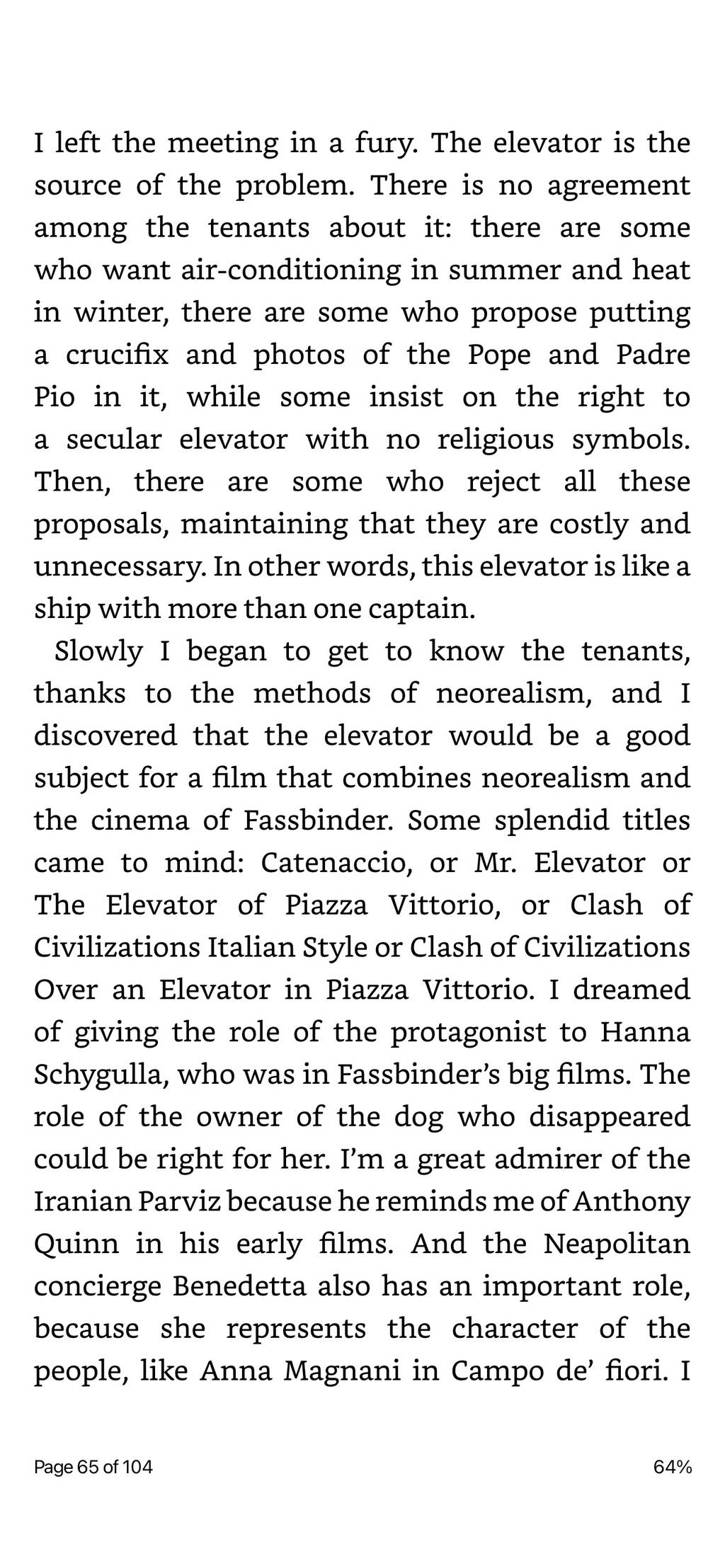 I left the meeting in a fury. The elevator is the source of the problem. There is no agreement among the tenants about it: there are some who want air-conditioning in summer and heat in winter, there are some who propose putting a crucifix and photos of the Pope and Padre Pio in it, while some insist on the right to a secular elevator with no religious symbols. Then, there are some who reject all these proposals, maintaining that they are costly and unnecessary. In other words, this elevator is like a ship with more than one captain.

Slowly I began to get to know the tenants, thanks to the methods of neorealism, and I discovered that the elevator would be a good subject for a film that combines neorealism and the cinema of Fassbinder. Some splendid titles came to mind: Catenaccio, or Mr. Elevator or The Elevator of Piazza Vittorio, or Clash of Civilizations Italian Style or Clash of Civilizations Over an Elevator in Piazza Vittorio. I dreamed of giving the role of the protagonist to Hanna Schygulla, who was in Fassbinder's big films. The role of the owner of the dog who disappeared could be right for her. I'm a great admirer of the Iranian Parviz because he reminds me of Anthony Quinn in his early films. And the Neapolitan concierge Benedetta also has an important role, because she represents the character of the people, like Anna Magnani in Campo de' fiori. I

Page 65 of 104

64%